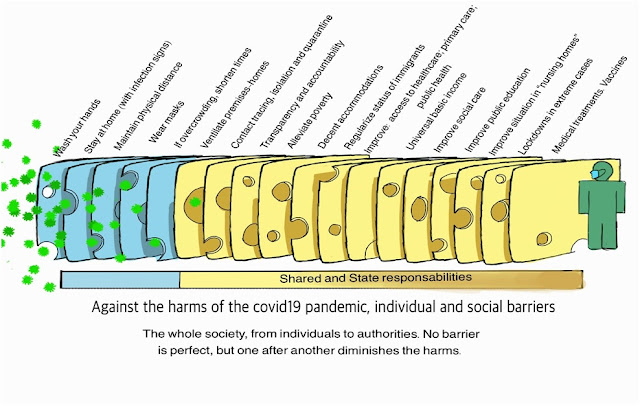 Wash your hands
Stay at home (with infection signs)
Maintain physical distance
Wear masks
If overcrowding, shorten times
Ventilate premises-homes
Contact tracing, isolation and quarantine
Transparency and accountability
Alleviate poverty
Decent accommodations
Regularize status of immigrants
Improve: access to healthcare; primary care; public health
Universal basic income
Improve social care
Improve public education
Improve situation in "nursing homes"
Lockdowns in extreme cases
Medical treatments. Vaccines

Shared and State responsabilities

Against the harms of the covid19 pandemic, individual and social barriers

The whole society, from individuals to authorities. No barrier is perfect, but one after another diminishes the harms.